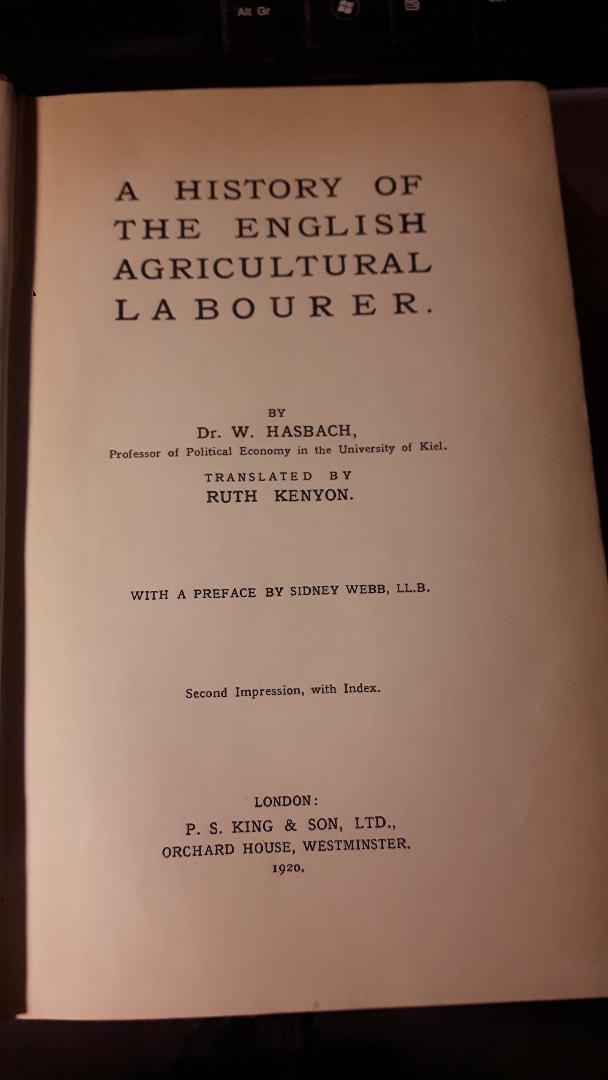 Alt Gr

A HISTORY OF THE ENGLISH AGRICULTURAL LABOURER.

BY

Dr. W. HASBACH,

Professor of Political Economy in the University of Kiel.

TRANSLATED BY

RUTH KENYON.

WITH A PREFACE BY SIDNEY WEBB, LL.B.

Second Impression, with Index.

LONDON:

P. S. KING & SON, LTD.,

ORCHARD HOUSE, WESTMINSTER.

1920.